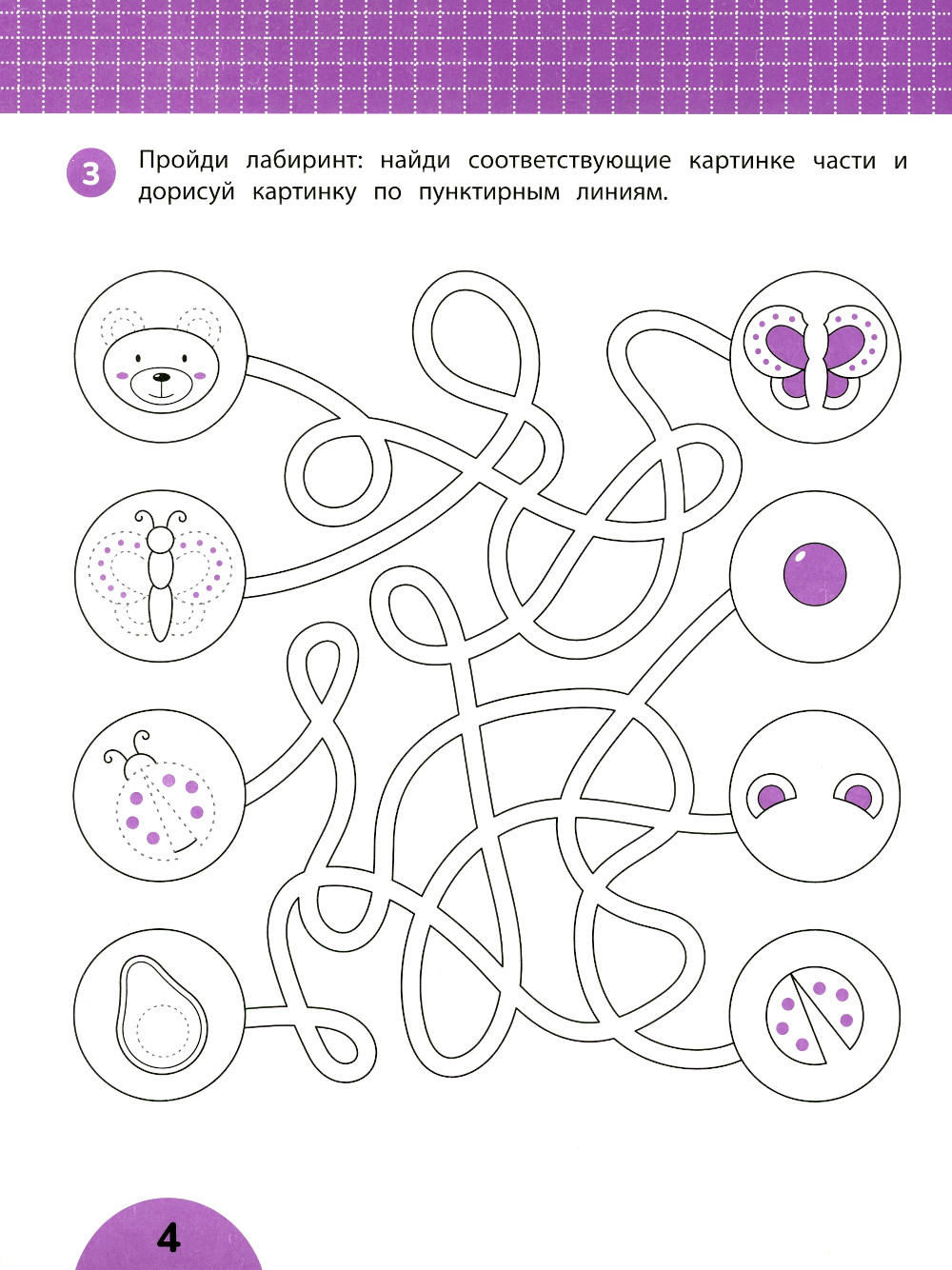 3 Пройди лабиринт: найди соответствующие картинке части и дорисуй картинку по пунктирным линиям.

4